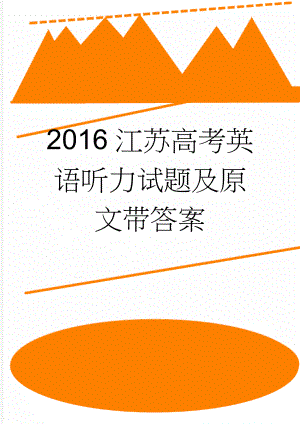 2016江苏高考英语听力试题及原文带答案